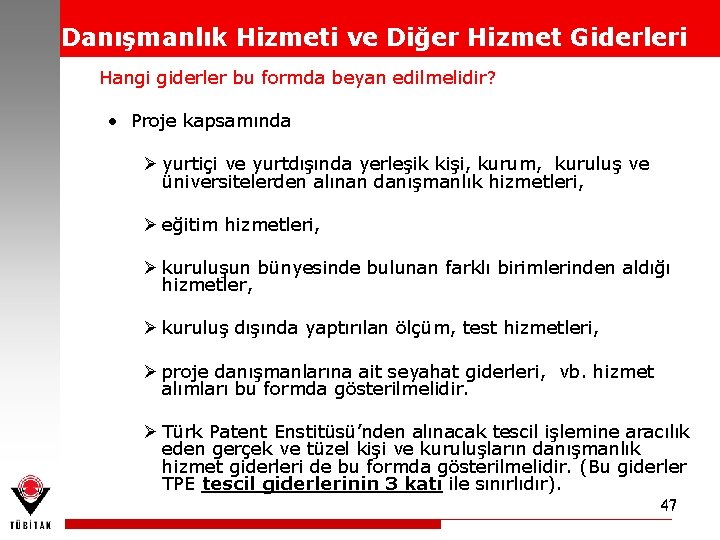 Danışmanlık Hizmeti ve Diğer Hizmet Giderleri

Hangi giderler bu formda beyan edilmelidir?

• Proje kapsamında

➢ yurtiçi ve yurtdışında yerleşik kişi, kurum, kuruluş ve üniversitelerden alınan danışmanlık hizmetleri,

➢ eğitim hizmetleri,

➢ kuruluşun bünyesinde bulunan farklı birimlerinden aldığı hizmetler,

➢ kuruluş dışında yaptırılan ölçüm, test hizmetleri,

➢ proje danışmanlarına ait seyahat giderleri, vb. hizmet alımları bu formda gösterilmelidir.

➢ Türk Patent Enstitüsü'nden alınacak tescil işlemine aracılık eden gerçek ve tüzel kişi ve kuruluşların danışmanlık hizmet giderleri de bu formda gösterilmelidir. (Bu giderler TPE tescil giderlerinin 3 katı ile sınırlıdır).

47

TÜBİTAK